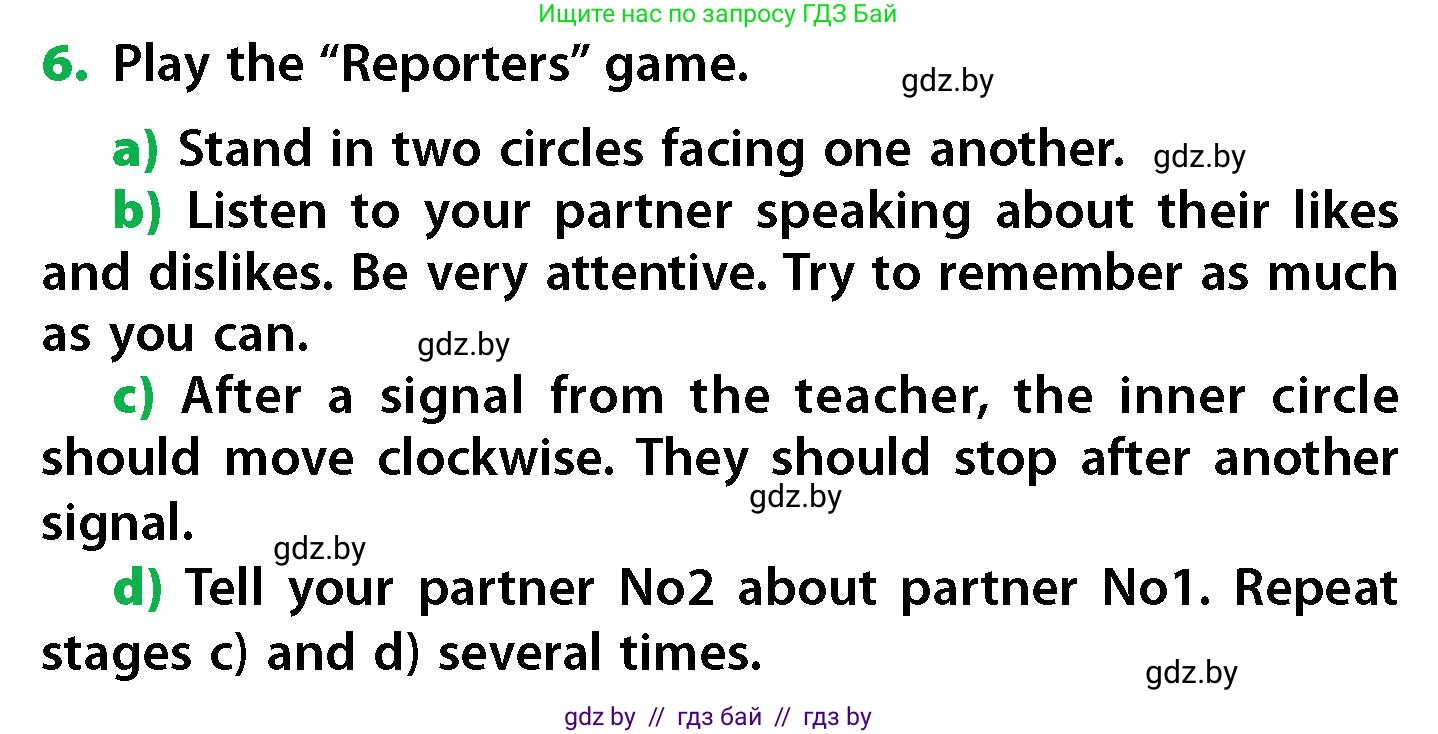 Ищите нас по запросу ГДЗ Бай

6. Play the “Reporters” game.

gdz.by

a) Stand in two circles facing one another. gdz.by

b) Listen to your partner speaking about their likes and dislikes. Be very attentive. Try to remember as much as you can.

gdz.by

c) After a signal from the teacher, the inner circle should move clockwise. They should stop after another signal.

gdz.by

gdz.by

d) Tell your partner No2 about partner No1. Repeat stages c) and d) several times.

gdz.by

gdz by // гдз бай // гдз by